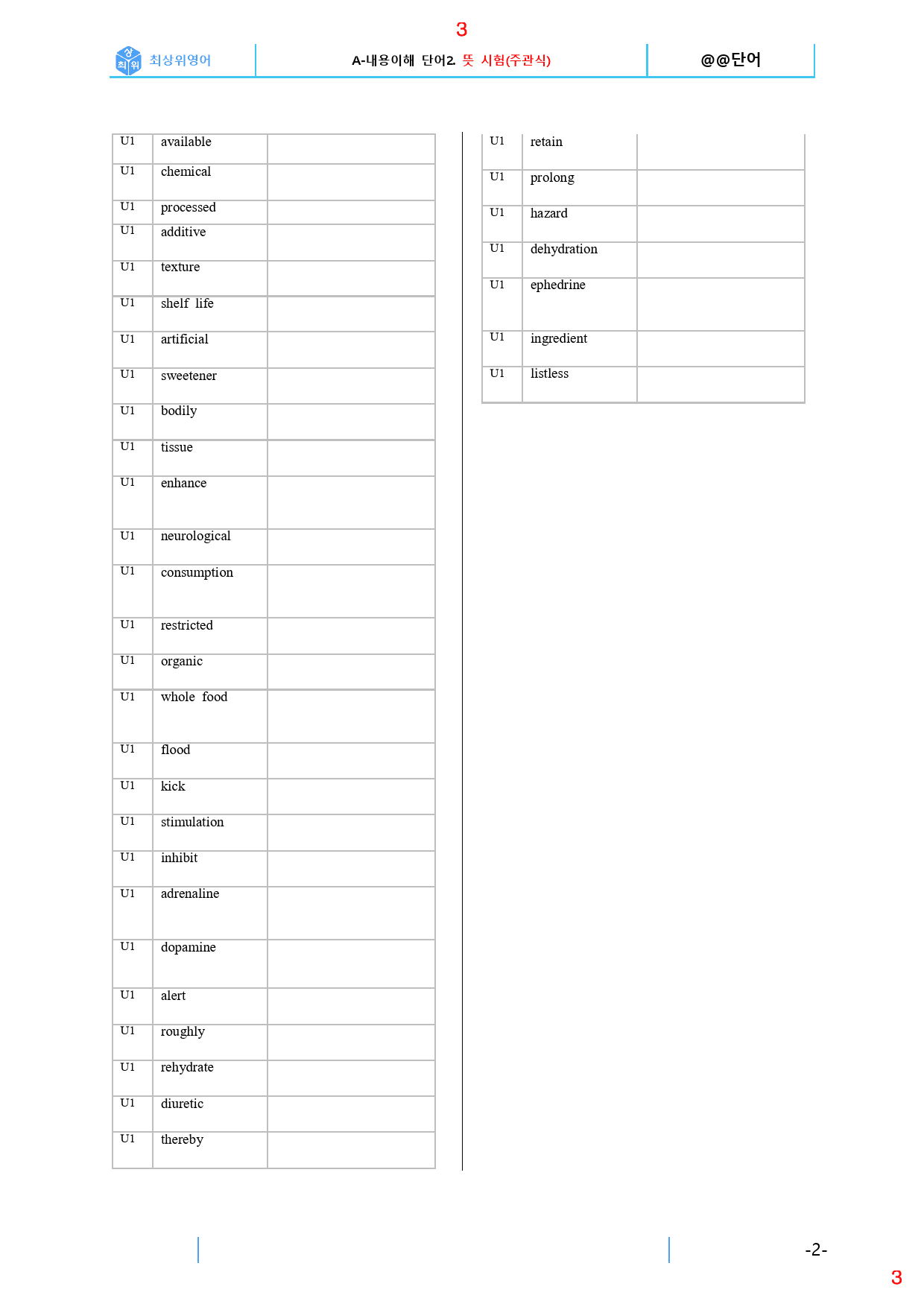 3

최상위영어 A-내용이해 단어2. 뜻 시험(주관식) @@단어

| U1 | available | |
|---|---|---|
| U1 | chemical | |
| U1 | processed | |
| U1 | additive | |
| U1 | texture | |
| U1 | shelf life | |
| U1 | artificial | |
| U1 | sweetener | |
| U1 | bodily | |
| U1 | tissue | |
| U1 | enhance | |
| U1 | neurological | |
| U1 | consumption | |
| U1 | restricted | |
| U1 | organic | |
| U1 | whole food | |
| U1 | flood | |
| U1 | kick | |
| U1 | stimulation | |
| U1 | inhibit | |
| U1 | adrenaline | |
| U1 | dopamine | |
| U1 | alert | |
| U1 | roughly | |
| U1 | rehydrate | |
| U1 | diuretic | |
| U1 | thereby | |

| U1 | retain | |
|---|---|---|
| U1 | prolong | |
| U1 | hazard | |
| U1 | dehydration | |
| U1 | ephedrine | |
| U1 | ingredient | |
| U1 | listless | |

-2-

3